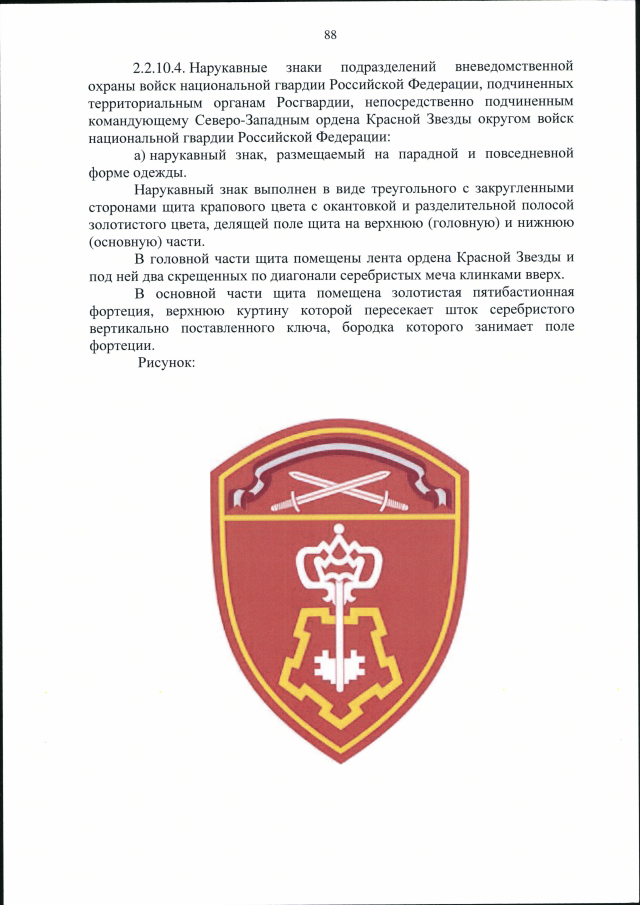 88

2.2.10.4. Нарукавные знаки подразделений вневедомственной охраны войск национальной гвардии Российской Федерации, подчиненных территориальным органам Росгвардии, непосредственно подчиненным командующему Северо-Западным ордена Красной Звезды округом войск национальной гвардии Российской Федерации:

а) нарукавный знак, размещаемый на парадной и повседневной форме одежды.

Нарукавный знак выполнен в виде треугольного с закругленными сторонами щита крапового цвета с окантовкой и разделительной полосой золотистого цвета, делящей поле щита на верхнюю (головную) и нижнюю (основную) части.

В головной части щита помещены лента ордена Красной Звезды и под ней два скрещенных по диагонали серебристых меча клинками вверх.

В основной части щита помещена золотистая пятибастионная фортеция, верхнюю куртину которой пересекает шток серебристого вертикально поставленного ключа, бородка которого занимает поле фортеции.

Рисунок: